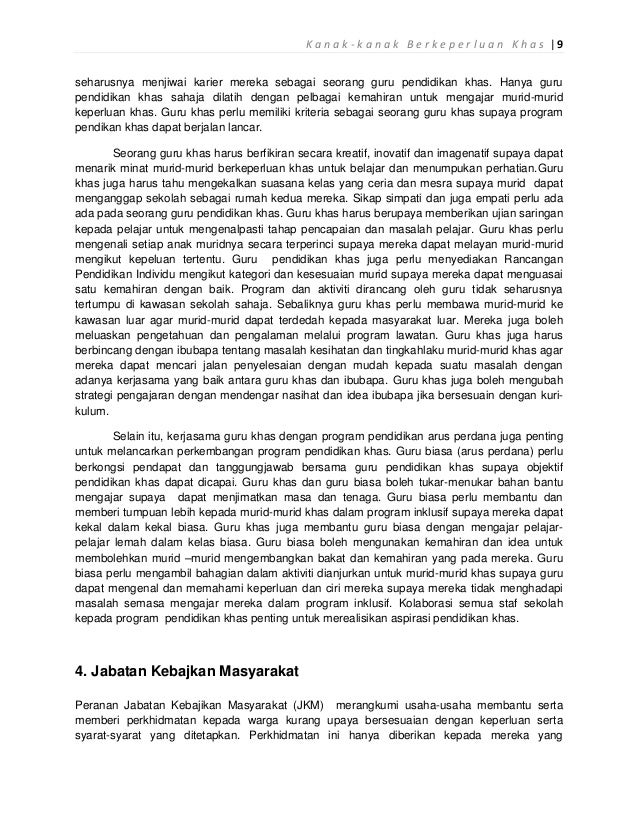 Kanak-kanak Berkeperluan Khas | 9

seharusnya menjiwai karier mereka sebagai seorang guru pendidikan khas. Hanya guru pendidikan khas sahaja dilatih dengan pelbagai kemahiran untuk mengajar murid-murid keperluan khas. Guru khas perlu memiliki kriteria sebagai seorang guru khas supaya program pendikan khas dapat berjalan lancar.

Seorang guru khas harus berfikiran secara kreatif, inovatif dan imagenatif supaya dapat menarik minat murid-murid berkeperluan khas untuk belajar dan menumpukan perhatian.Guru khas juga harus tahu mengekalkan suasana kelas yang ceria dan mesra supaya murid dapat menganggap sekolah sebagai rumah kedua mereka. Sikap simpati dan juga empati perlu ada ada pada seorang guru pendidikan khas. Guru khas harus berupaya memberikan ujian saringan kepada pelajar untuk mengenalpasti tahap pencapaian dan masalah pelajar. Guru khas perlu mengenali setiap anak muridnya secara terperinci supaya mereka dapat melayan murid-murid mengikut kepeluan tertentu. Guru pendidikan khas juga perlu menyediakan Rancangan Pendidikan Individu mengikut kategori dan kesesuaian murid supaya mereka dapat menguasai satu kemahiran dengan baik. Program dan aktiviti dirancang oleh guru tidak seharusnya tertumpu di kawasan sekolah sahaja. Sebaliknya guru khas perlu membawa murid-murid ke kawasan luar agar murid-murid dapat terdedah kepada masyarakat luar. Mereka juga boleh meluaskan pengetahuan dan pengalaman melalui program lawatan. Guru khas juga harus berbincang dengan ibubapa tentang masalah kesihatan dan tingkahlaku murid-murid khas agar mereka dapat mencari jalan penyelesaian dengan mudah kepada suatu masalah dengan adanya kerjasama yang baik antara guru khas dan ibubapa. Guru khas juga boleh mengubah strategi pengajaran dengan mendengar nasihat dan idea ibubapa jika bersesuain dengan kurikulum.

Selain itu, kerjasama guru khas dengan program pendidikan arus perdana juga penting untuk melancarkan perkembangan program pendidikan khas. Guru biasa (arus perdana) perlu berkongsi pendapat dan tanggungjawab bersama guru pendidikan khas supaya objektif pendidikan khas dapat dicapai. Guru khas dan guru biasa boleh tukar-menukar bahan bantu mengajar supaya dapat menjimatkan masa dan tenaga. Guru biasa perlu membantu dan memberi tumpuan lebih kepada murid-murid khas dalam program inklusif supaya mereka dapat kekal dalam kekal biasa. Guru khas juga membantu guru biasa dengan mengajar pelajar-pelajar lemah dalam kelas biasa. Guru biasa boleh mengunakan kemahiran dan idea untuk membolehkan murid –murid mengembangkan bakat dan kemahiran yang pada mereka. Guru biasa perlu mengambil bahagian dalam aktiviti dianjurkan untuk murid-murid khas supaya guru dapat mengenal dan memahami keperluan dan ciri mereka supaya mereka tidak menghadapi masalah semasa mengajar mereka dalam program inklusif. Kolaborasi semua staf sekolah kepada program pendidikan khas penting untuk merealisikan aspirasi pendidikan khas.

4. Jabatan Kebajkan Masyarakat

Peranan Jabatan Kebajikan Masyarakat (JKM) merangkumi usaha-usaha membantu serta memberi perkhidmatan kepada warga kurang upaya bersesuaian dengan keperluan serta syarat-syarat yang ditetapkan. Perkhidmatan ini hanya diberikan kepada mereka yang